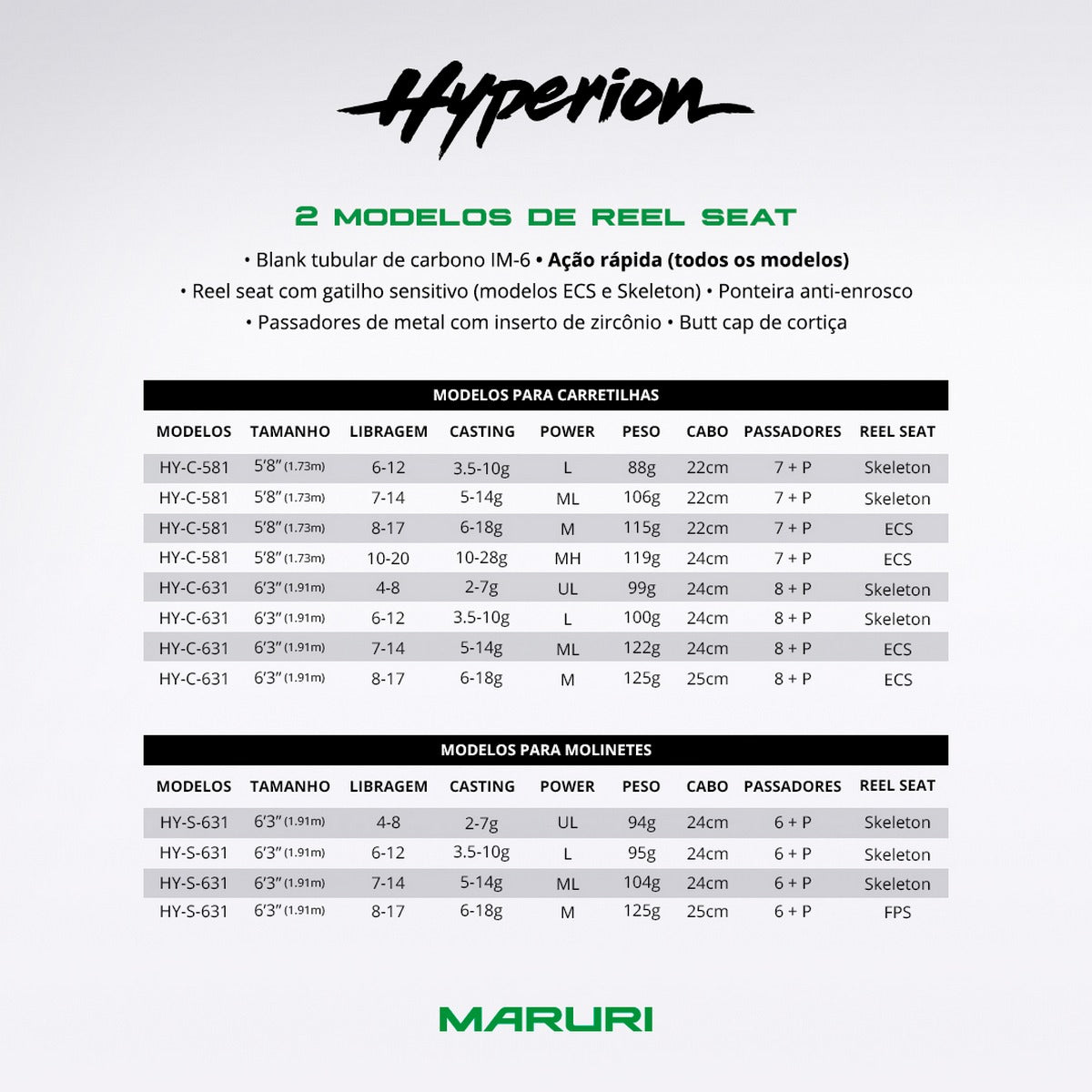 Hyperion

2 MODELOS DE REEL SEAT

• Blank tubular de carbono IM-6 • Ação rápida (todos os modelos)
• Reel seat com gatilho sensitivo (modelos ECS e Skeleton) • Ponteira anti-enrosco
• Passadores de metal com inserto de zircônio • Butt cap de cortiça

MODELOS PARA CARRETILHAS

| MODELOS | TAMANHO | LIBRAGEM | CASTING | POWER | PESO | CABO | PASSADORES | REEL SEAT |
|---|---|---|---|---|---|---|---|---|
| HY-C-581 | 5'8" (1.73m) | 6-12 | 3.5-10g | L | 88g | 22cm | 7 + P | Skeleton |
| HY-C-581 | 5'8" (1.73m) | 7-14 | 5-14g | ML | 106g | 22cm | 7 + P | Skeleton |
| HY-C-581 | 5'8" (1.73m) | 8-17 | 6-18g | M | 115g | 22cm | 7 + P | ECS |
| HY-C-581 | 5'8" (1.73m) | 10-20 | 10-28g | MH | 119g | 24cm | 7 + P | ECS |
| HY-C-631 | 6'3" (1.91m) | 4-8 | 2-7g | UL | 99g | 24cm | 8 + P | Skeleton |
| HY-C-631 | 6'3" (1.91m) | 6-12 | 3.5-10g | L | 100g | 24cm | 8 + P | Skeleton |
| HY-C-631 | 6'3" (1.91m) | 7-14 | 5-14g | ML | 122g | 24cm | 8 + P | ECS |
| HY-C-631 | 6'3" (1.91m) | 8-17 | 6-18g | M | 125g | 25cm | 8 + P | ECS |

MODELOS PARA MOLINETES

| MODELOS | TAMANHO | LIBRAGEM | CASTING | POWER | PESO | CABO | PASSADORES | REEL SEAT |
|---|---|---|---|---|---|---|---|---|
| HY-S-631 | 6'3" (1.91m) | 4-8 | 2-7g | UL | 94g | 24cm | 6 + P | Skeleton |
| HY-S-631 | 6'3" (1.91m) | 6-12 | 3.5-10g | L | 95g | 24cm | 6 + P | Skeleton |
| HY-S-631 | 6'3" (1.91m) | 7-14 | 5-14g | ML | 104g | 24cm | 6 + P | Skeleton |
| HY-S-631 | 6'3" (1.91m) | 8-17 | 6-18g | M | 125g | 25cm | 6 + P | FPS |

MARURI